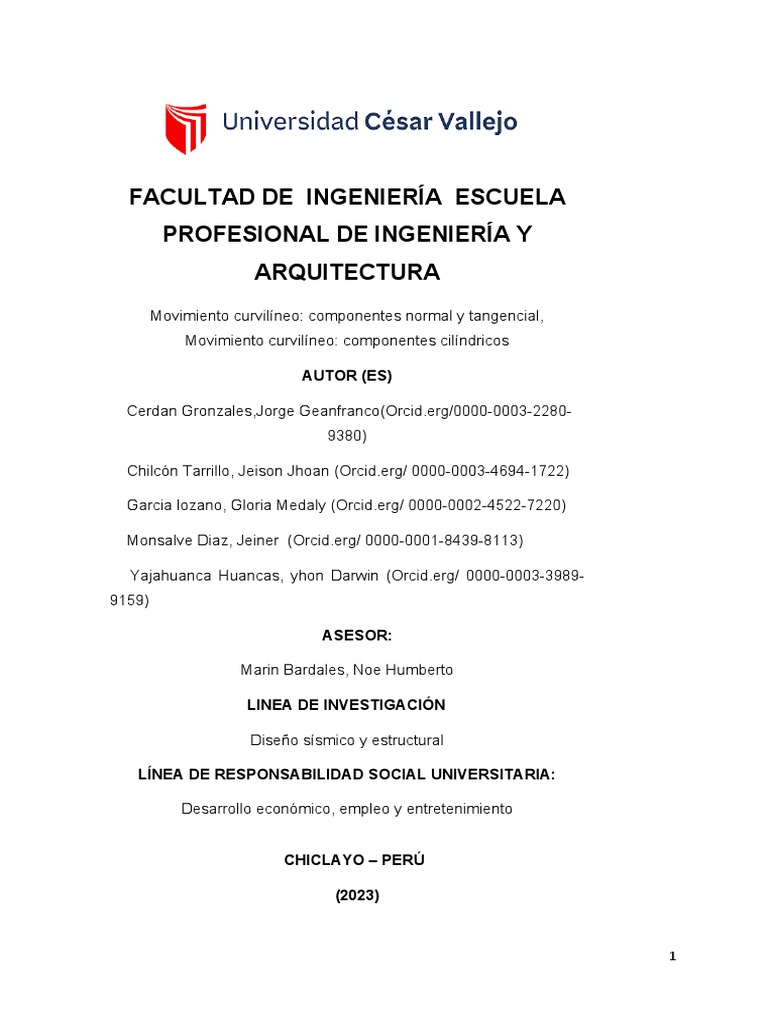 Universidad César Vallejo

FACULTAD DE INGENIERÍA ESCUELA PROFESIONAL DE INGENIERÍA Y ARQUITECTURA

Movimiento curvilíneo: componentes normal y tangencial, Movimiento curvilíneo: componentes cilíndricos

AUTOR (ES)

Cerdan Gronzales,Jorge Geanfranco(Orcid.erg/0000-0003-2280-9380)

Chilcón Tarrillo, Jeison Jhoan (Orcid.erg/ 0000-0003-4694-1722)

Garcia lozano, Gloria Medaly (Orcid.erg/ 0000-0002-4522-7220)

Monsalve Diaz, Jeiner (Orcid.erg/ 0000-0001-8439-8113)

Yajahuanca Huancas, yhon Darwin (Orcid.erg/ 0000-0003-3989-9159)

ASESOR:

Marin Bardales, Noe Humberto

LINEA DE INVESTIGACIÓN

Diseño sísmico y estructural

LÍNEA DE RESPONSABILIDAD SOCIAL UNIVERSITARIA:

Desarrollo económico, empleo y entretenimiento

CHICLAYO – PERÚ

(2023)

1